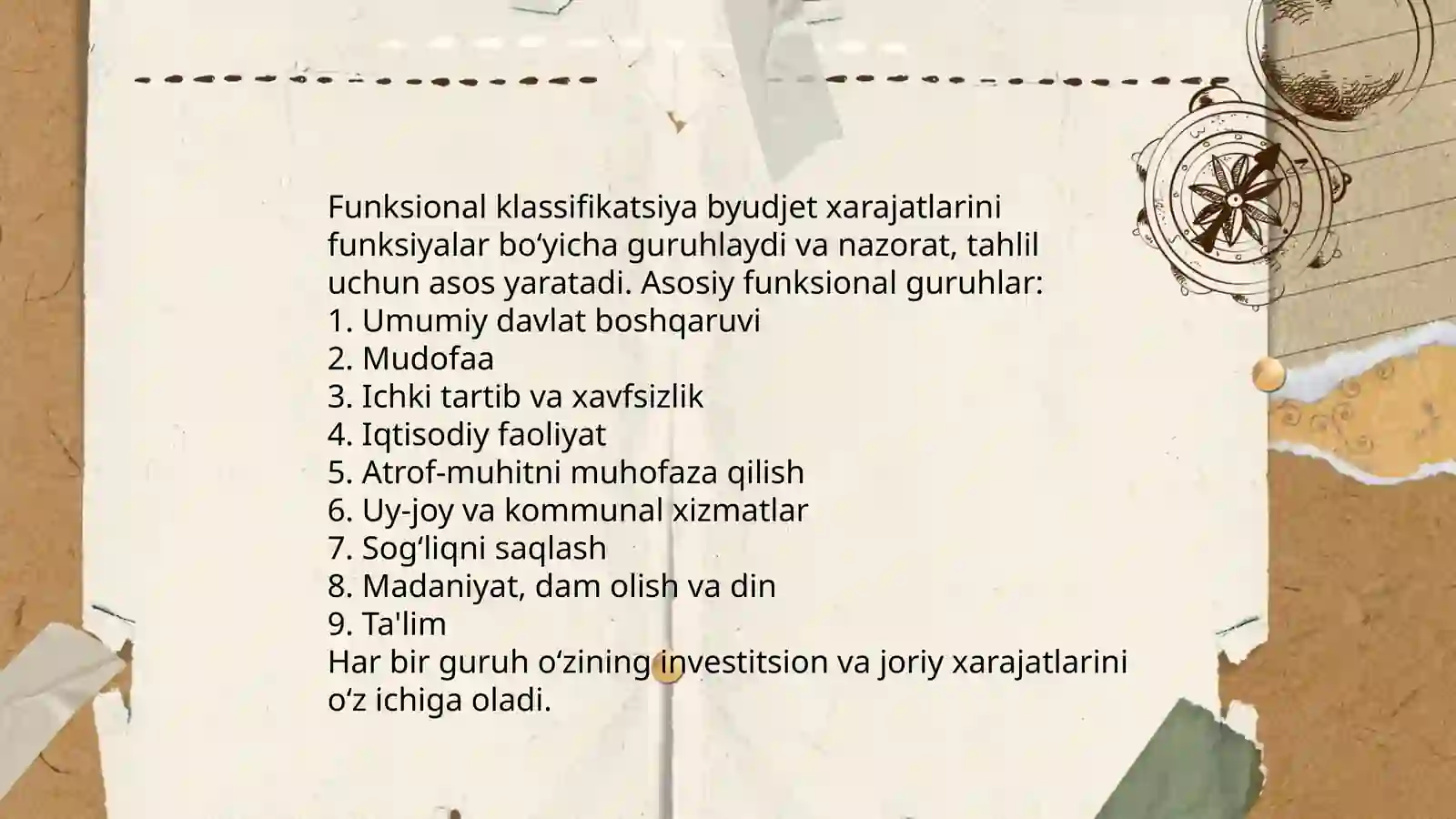 Funksional klassifikatsiya byudjet xarajatlarini funksiyalar bo‘yicha guruhlaydi va nazorat, tahlil uchun asos yaratadi. Asosiy funksional guruhlar:
1. Umumiy davlat boshqaruvi
2. Mudofaa
3. Ichki tartib va xavfsizlik
4. Iqtisodiy faoliyat
5. Atrof-muhitni muhofaza qilish
6. Uy-joy va kommunal xizmatlar
7. Sog‘liqni saqlash
8. Madaniyat, dam olish va din
9. Ta'lim
Har bir guruh o‘zining investitsion va joriy xarajatlarini o‘z ichiga oladi.